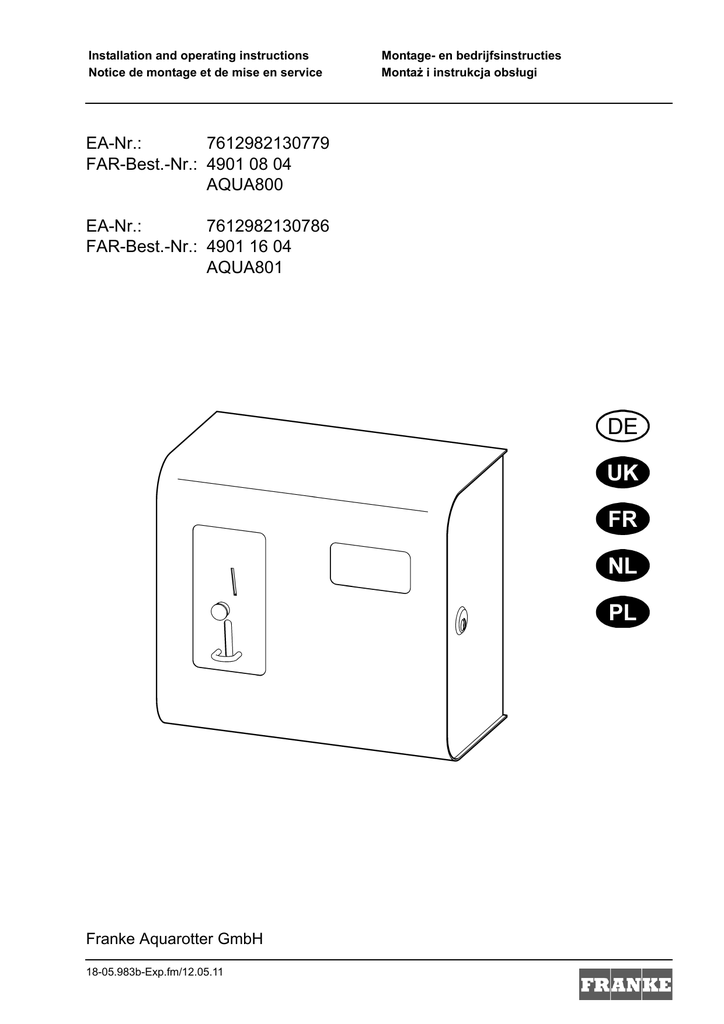 Installation and operating instructions
Notice de montage et de mise en service

Montage- en bedrijfsinstructies
Montaż i instrukcja obsługi

EA-Nr.: 7612982130779
FAR-Best.-Nr.: 4901 08 04
AQUA800

EA-Nr.: 7612982130786
FAR-Best.-Nr.: 4901 16 04
AQUA801

DE
UK
FR
NL
PL

Franke Aquarotter GmbH

18-05.983b-Exp.fm/12.05.11

FRANKE